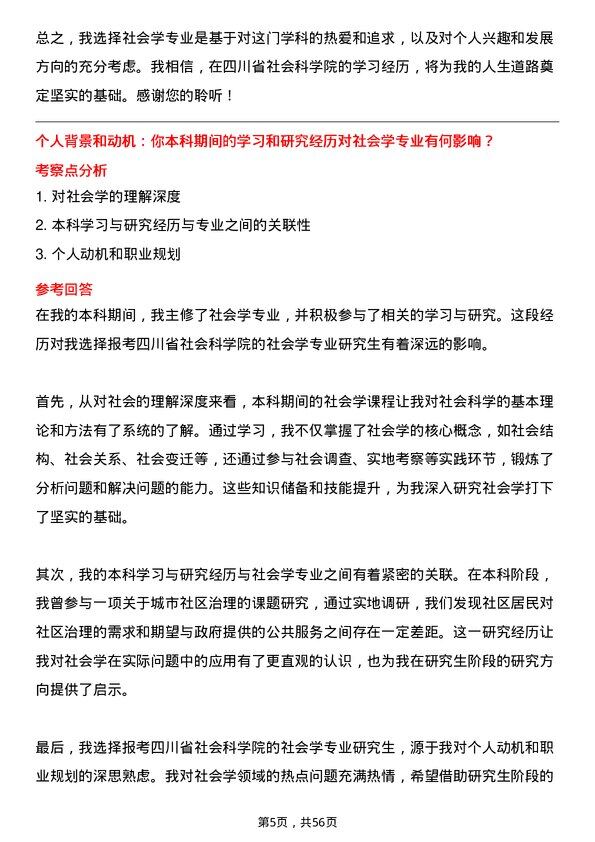 总之，我选择社会学专业是基于对这门学科的热爱和追求，以及对个人兴趣和发展方向的充分考虑。我相信，在四川省社会科学院的学习经历，将为我的人生道路奠定坚实的基础。感谢您的聆听！

个人背景和动机：你本科期间的学习和研究经历对社会学专业有何影响？

考察点分析

1. 对社会学的理解深度

2. 本科学习与研究经历与专业之间的关联性

3. 个人动机和职业规划

参考回答

在我的本科期间，我主修了社会学专业，并积极参与了相关的学习与研究。这段经历对我选择报考四川省社会科学院的社会学专业研究生有着深远的影响。

首先，从对社会的理解深度来看，本科期间的社会学课程让我对社会科学的基本理论和方法有了系统的了解。通过学习，我不仅掌握了社会学的核心概念，如社会结构、社会关系、社会变迁等，还通过参与社会调查、实地考察等实践环节，锻炼了分析问题和解决问题的能力。这些知识储备和技能提升，为我深入研究社会学打下了坚实的基础。

其次，我的本科学习与研究经历与社会学专业之间有着紧密的关联。在本科阶段，我曾参与一项关于城市社区治理的课题研究，通过实地调研，我们发现社区居民对社区治理的需求和期望与政府提供的公共服务之间存在一定差距。这一研究经历让我对社会学在实际问题中的应用有了更直观的认识，也为我在研究生阶段的研究方向提供了启示。

最后，我选择报考四川省社会科学院的社会学专业研究生，源于我对个人动机和职业规划的深思熟虑。我对社会学领域的热点问题充满热情，希望借助研究生阶段的

第5页，共56页